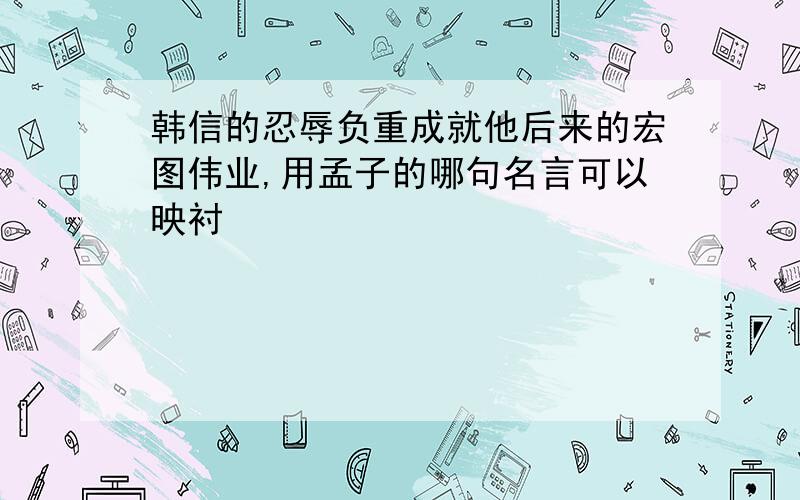 韩信的忍辱负重成就他后来的宏图伟业,用孟子的哪句名言可以映衬

STATIONERY